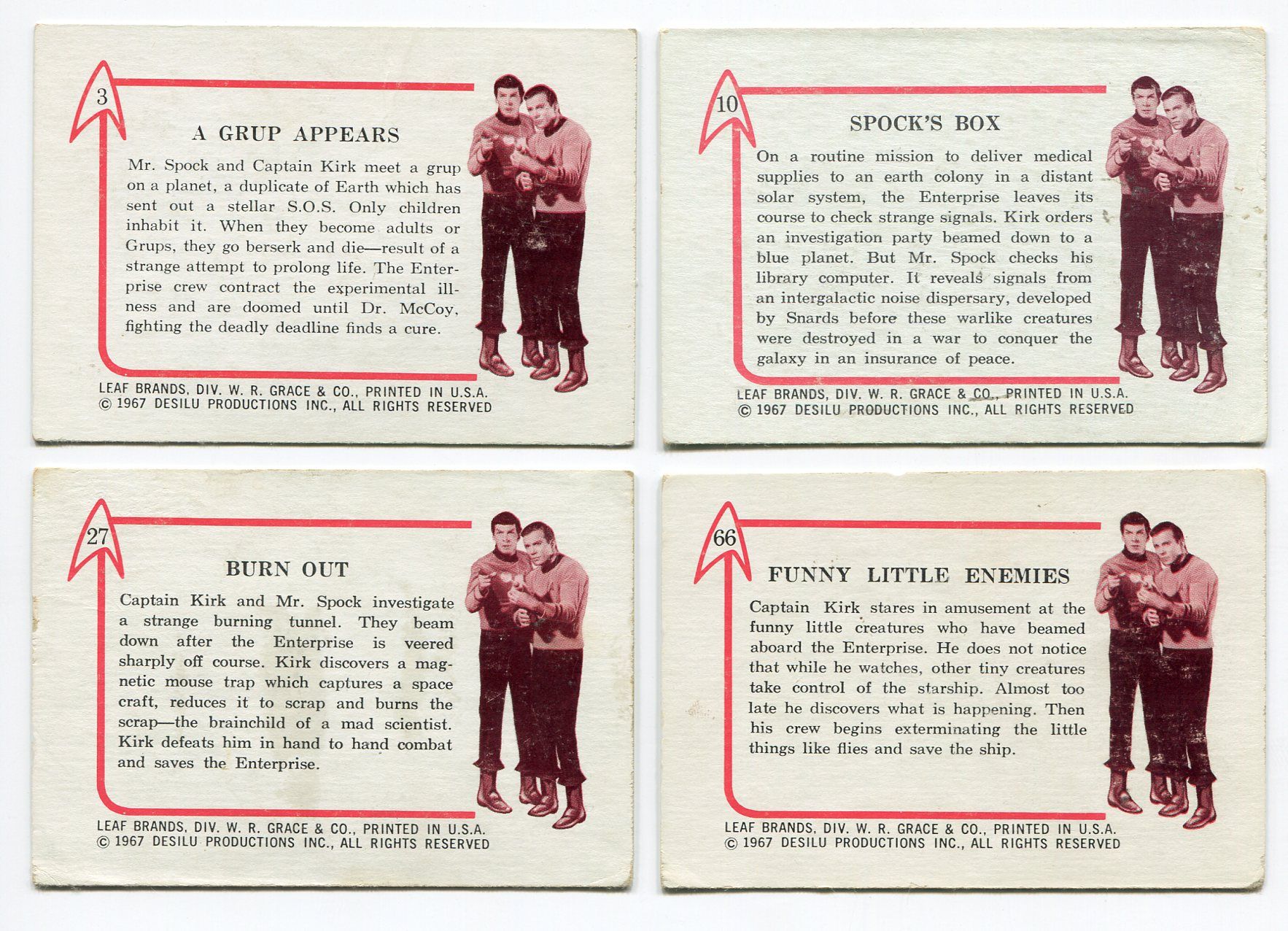 3

A GRUP APPEARS

Mr. Spock and Captain Kirk meet a grup on a planet, a duplicate of Earth which has sent out a stellar S.O.S. Only children inhabit it. When they become adults or Grups, they go berserk and die—result of a strange attempt to prolong life. The Enterprise crew contract the experimental illness and are doomed until Dr. McCoy, fighting the deadly deadline finds a cure.

LEAF BRANDS, DIV. W. R. GRACE & CO., PRINTED IN U.S.A.
© 1967 DESILU PRODUCTIONS INC., ALL RIGHTS RESERVED

10

SPOCK'S BOX

On a routine mission to deliver medical supplies to an earth colony in a distant solar system, the Enterprise leaves its course to check strange signals. Kirk orders an investigation party beamed down to a blue planet. But Mr. Spock checks his library computer. It reveals signals from an intergalactic noise dispersary, developed by Snards before these warlike creatures were destroyed in a war to conquer the galaxy in an insurance of peace.

LEAF BRANDS, DIV. W. R. GRACE & CO., PRINTED IN U.S.A.
© 1967 DESILU PRODUCTIONS INC., ALL RIGHTS RESERVED

27

BURN OUT

Captain Kirk and Mr. Spock investigate a strange burning tunnel. They beam down after the Enterprise is veered sharply off course. Kirk discovers a magnetic mouse trap which captures a space craft, reduces it to scrap and burns the scrap—the brainchild of a mad scientist. Kirk defeats him in hand to hand combat and saves the Enterprise.

LEAF BRANDS, DIV. W. R. GRACE & CO., PRINTED IN U.S.A.
© 1967 DESILU PRODUCTIONS INC., ALL RIGHTS RESERVED

66

FUNNY LITTLE ENEMIES

Captain Kirk stares in amusement at the funny little creatures who have beamed aboard the Enterprise. He does not notice that while he watches, other tiny creatures take control of the starship. Almost too late he discovers what is happening. Then his crew begins exterminating the little things like flies and save the ship.

LEAF BRANDS, DIV. W. R. GRACE & CO., PRINTED IN U.S.A.
© 1967 DESILU PRODUCTIONS INC., ALL RIGHTS RESERVED